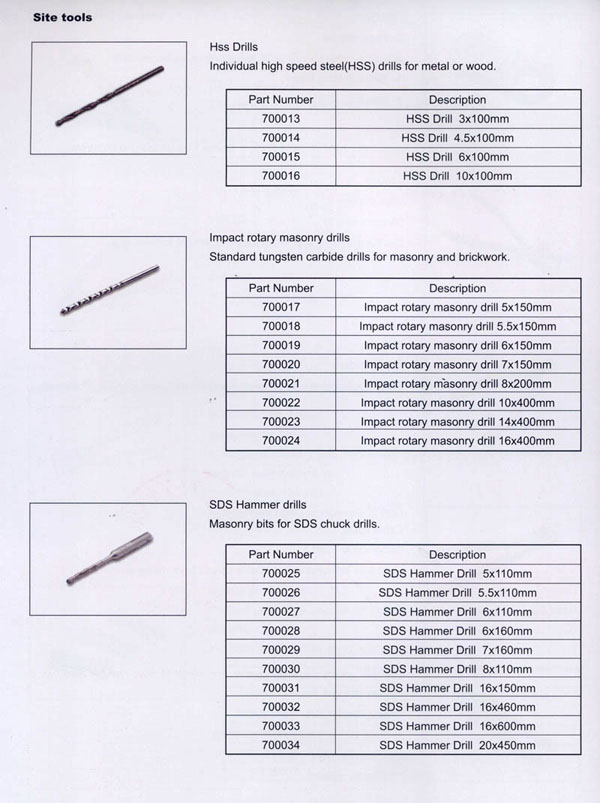 Site tools

Hss Drills
Individual high speed steel(HSS) drills for metal or wood.

| Part Number | Description |
|---|---|
| 700013 | HSS Drill 3x100mm |
| 700014 | HSS Drill 4.5x100mm |
| 700015 | HSS Drill 6x100mm |
| 700016 | HSS Drill 10x100mm |

Impact rotary masonry drills
Standard tungsten carbide drills for masonry and brickwork.

| Part Number | Description |
|---|---|
| 700017 | Impact rotary masonry drill 5x150mm |
| 700018 | Impact rotary masonry drill 5.5x150mm |
| 700019 | Impact rotary masonry drill 6x150mm |
| 700020 | Impact rotary masonry drill 7x150mm |
| 700021 | Impact rotary masonry drill 8x200mm |
| 700022 | Impact rotary masonry drill 10x400mm |
| 700023 | Impact rotary masonry drill 14x400mm |
| 700024 | Impact rotary masonry drill 16x400mm |

SDS Hammer drills
Masonry bits for SDS chuck drills.

| Part Number | Description |
|---|---|
| 700025 | SDS Hammer Drill 5x110mm |
| 700026 | SDS Hammer Drill 5.5x110mm |
| 700027 | SDS Hammer Drill 6x110mm |
| 700028 | SDS Hammer Drill 6x160mm |
| 700029 | SDS Hammer Drill 7x160mm |
| 700030 | SDS Hammer Drill 8x110mm |
| 700031 | SDS Hammer Drill 16x150mm |
| 700032 | SDS Hammer Drill 16x460mm |
| 700033 | SDS Hammer Drill 16x600mm |
| 700034 | SDS Hammer Drill 20x450mm |